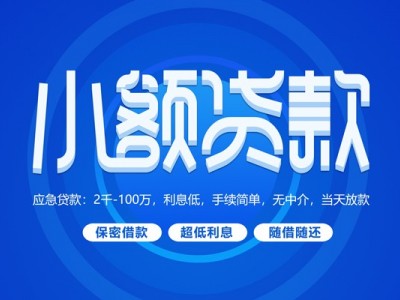 小额贷款

应急贷款：2千-100万，利息低，手续简单，无中介，当天放款

保密借款
超低利息
随借随还